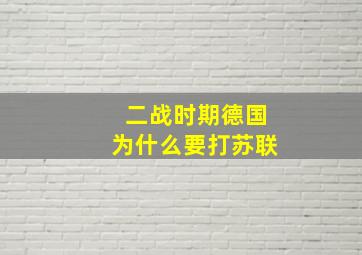 二战时期德国
为什么要打苏联